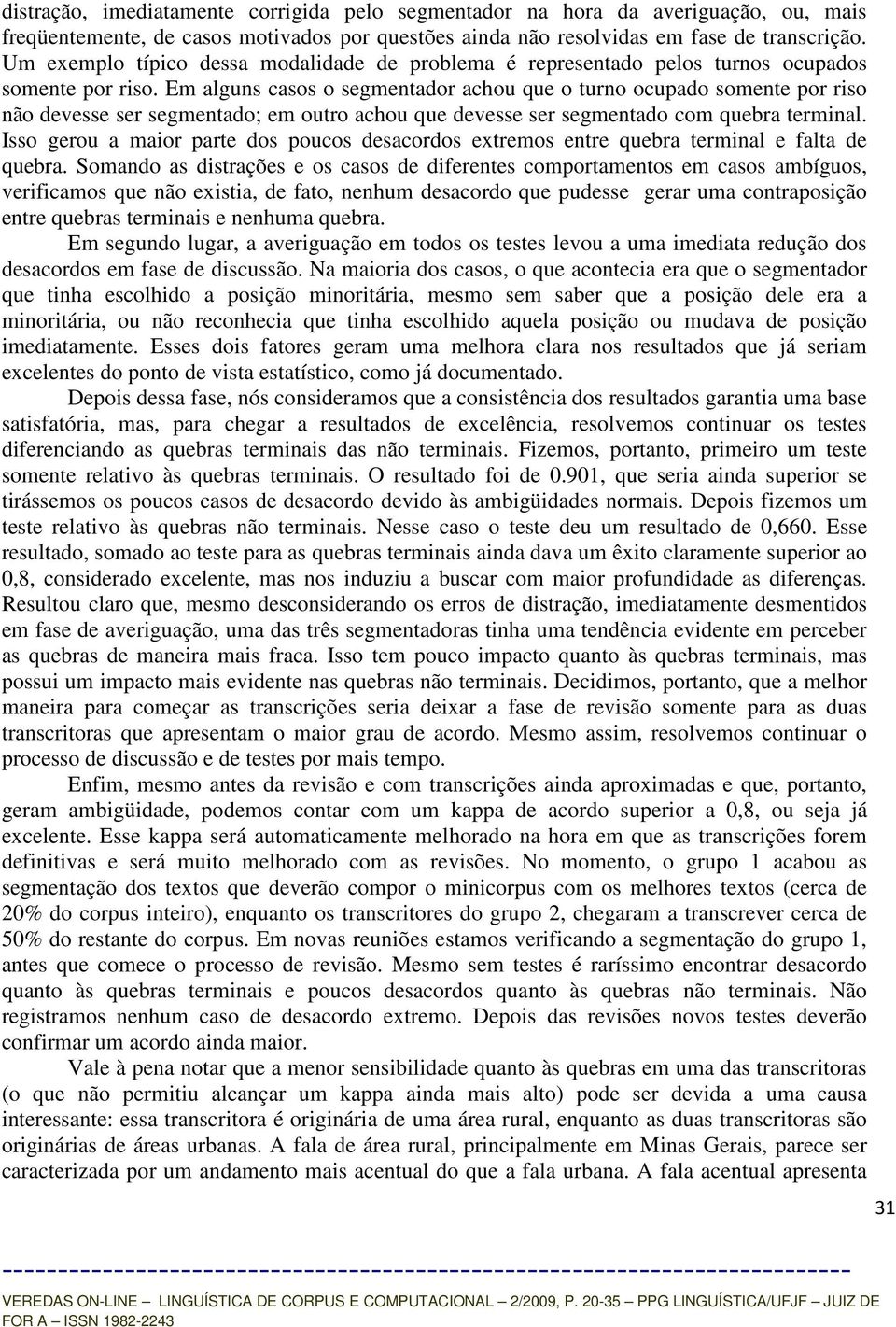 distração, imediatamente corrigida pelo segmentador na hora da averiguação, ou, mais freqüentemente, de casos motivados por questões ainda não resolvidas em fase de transcrição. Um exemplo típico dessa modalidade de problema é representado pelos turnos ocupados somente por riso. Em alguns casos o segmentador achou que o turno ocupado somente por riso não devesse ser segmentado; em outro achou que devesse ser segmentado com quebra terminal. Isso gerou a maior parte dos poucos desacordos extremos entre quebra terminal e falta de quebra. Somando as distrações e os casos de diferentes comportamentos em casos ambíguos, verificamos que não existia, de fato, nenhum desacordo que pudesse gerar uma contraposição entre quebras terminais e nenhuma quebra.

Em segundo lugar, a averiguação em todos os testes levou a uma imediata redução dos desacordos em fase de discussão. Na maioria dos casos, o que acontecia era que o segmentador que tinha escolhido a posição minoritária, mesmo sem saber que a posição dele era a minoritária, ou não reconhecia que tinha escolhido aquela posição ou mudava de posição imediatamente. Esses dois fatores geram uma melhora clara nos resultados que já seriam excelentes do ponto de vista estatístico, como já documentado.

Depois dessa fase, nós consideramos que a consistência dos resultados garantia uma base satisfatória, mas, para chegar a resultados de excelência, resolvemos continuar os testes diferenciando as quebras terminais das não terminais. Fizemos, portanto, primeiro um teste somente relativo às quebras terminais. O resultado foi de 0.901, que seria ainda superior se tirássemos os poucos casos de desacordo devido às ambigüidades normais. Depois fizemos um teste relativo às quebras não terminais. Nesse caso o teste deu um resultado de 0,660. Esse resultado, somado ao teste para as quebras terminais ainda dava um êxito claramente superior ao 0,8, considerado excelente, mas nos induziu a buscar com maior profundidade as diferenças. Resultou claro que, mesmo desconsiderando os erros de distração, imediatamente desmentidos em fase de averiguação, uma das três segmentadoras tinha uma tendência evidente em perceber as quebras de maneira mais fraca. Isso tem pouco impacto quanto às quebras terminais, mas possui um impacto mais evidente nas quebras não terminais. Decidimos, portanto, que a melhor maneira para começar as transcrições seria deixar a fase de revisão somente para as duas transcritoras que apresentam o maior grau de acordo. Mesmo assim, resolvemos continuar o processo de discussão e de testes por mais tempo.

Enfim, mesmo antes da revisão e com transcrições ainda aproximadas e que, portanto, geram ambigüidade, podemos contar com um kappa de acordo superior a 0,8, ou seja já excelente. Esse kappa será automaticamente melhorado na hora em que as transcrições forem definitivas e será muito melhorado com as revisões. No momento, o grupo 1 acabou as segmentação dos textos que deverão compor o minicorpus com os melhores textos (cerca de 20% do corpus inteiro), enquanto os transcritores do grupo 2, chegaram a transcrever cerca de 50% do restante do corpus. Em novas reuniões estamos verificando a segmentação do grupo 1, antes que comece o processo de revisão. Mesmo sem testes é raríssimo encontrar desacordo quanto às quebras terminais e poucos desacordos quanto às quebras não terminais. Não registramos nenhum caso de desacordo extremo. Depois das revisões novos testes deverão confirmar um acordo ainda maior.

Vale à pena notar que a menor sensibilidade quanto às quebras em uma das transcritoras (o que não permitiu alcançar um kappa ainda mais alto) pode ser devida a uma causa interessante: essa transcritora é originária de uma área rural, enquanto as duas transcritoras são originárias de áreas urbanas. A fala de área rural, principalmente em Minas Gerais, parece ser caracterizada por um andamento mais acentual do que a fala urbana. A fala acentual apresenta

31

VEREDAS ON-LINE – LINGUÍSTICA DE CORPUS E COMPUTACIONAL – 2/2009, P. 20-35 – PPG LINGUÍSTICA/UFJF – JUIZ DE FOR A – ISSN 1982-2243